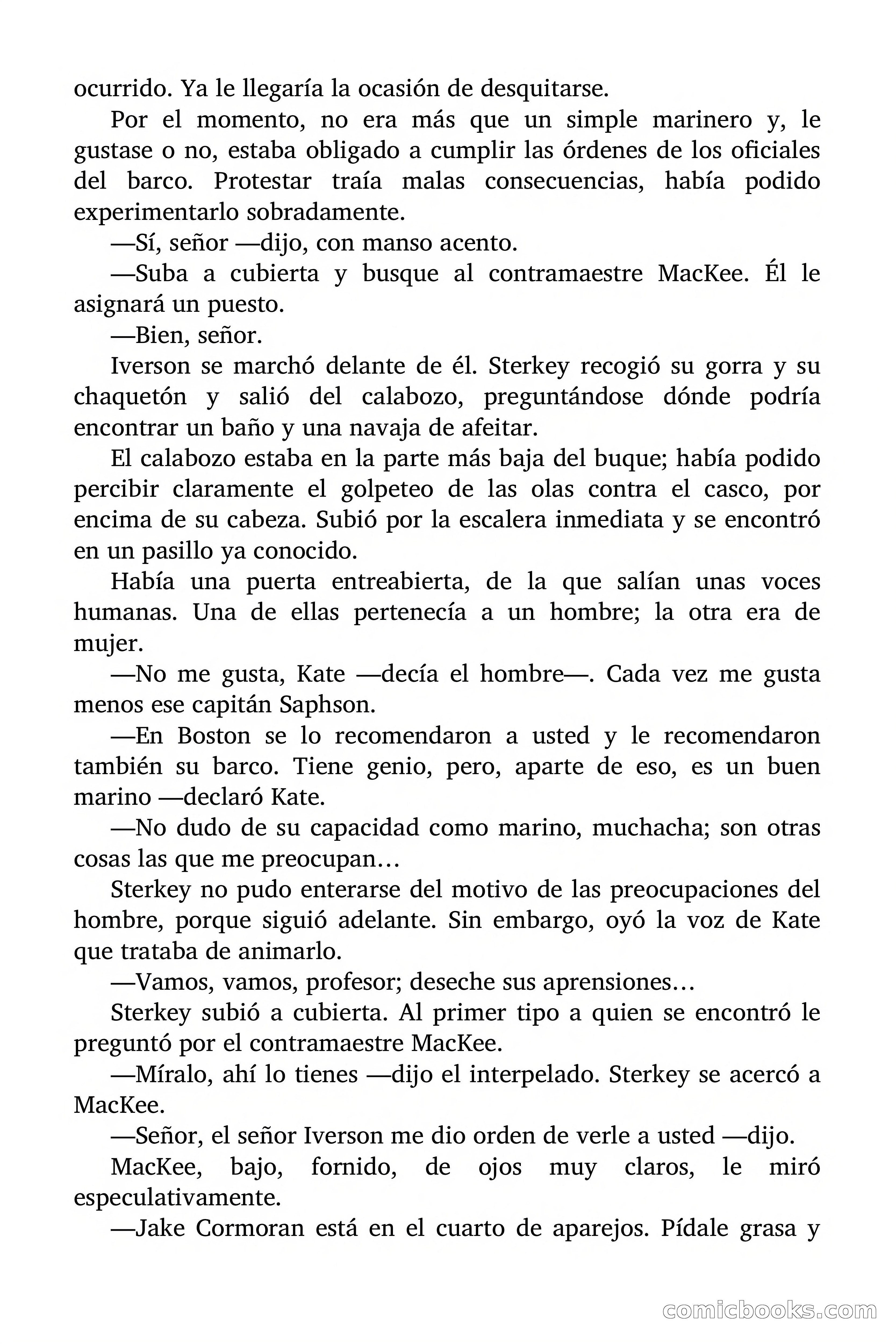 ocurrido. Ya le llegaría la ocasión de desquitarse.

Por el momento, no era más que un simple marinero y, le gustase o no, estaba obligado a cumplir las órdenes de los oficiales del barco. Protestar traía malas consecuencias, había podido experimentarlo sobradamente.

—Sí, señor —dijo, con manso acento.

—Suba a cubierta y busque al contramaestre MacKee. Él le asignará un puesto.

—Bien, señor.

Iverson se marchó delante de él. Sterkey recogió su gorra y su chaquetón y salió del calabozo, preguntándose dónde podría encontrar un baño y una navaja de afeitar.

El calabozo estaba en la parte más baja del buque; había podido percibir claramente el golpeteo de las olas contra el casco, por encima de su cabeza. Subió por la escalera inmediata y se encontró en un pasillo ya conocido.

Había una puerta entreabierta, de la que salían unas voces humanas. Una de ellas pertenecía a un hombre; la otra era de mujer.

—No me gusta, Kate —decía el hombre—. Cada vez me gusta menos ese capitán Saphson.

—En Boston se lo recomendaron a usted y le recomendaron también su barco. Tiene genio, pero, aparte de eso, es un buen marino —declaró Kate.

—No dudo de su capacidad como marino, muchacha; son otras cosas las que me preocupan…

Sterkey no pudo enterarse del motivo de las preocupaciones del hombre, porque siguió adelante. Sin embargo, oyó la voz de Kate que trataba de animarlo.

—Vamos, vamos, profesor; deseche sus aprensiones…

Sterkey subió a cubierta. Al primer tipo a quien se encontró le preguntó por el contramaestre MacKee.

—Míralo, ahí lo tienes —dijo el interpelado. Sterkey se acercó a MacKee.

—Señor, el señor Iverson me dio orden de verle a usted —dijo.

MacKee, bajo, fornido, de ojos muy claros, le miró especulativamente.

—Jake Cormoran está en el cuarto de aparejos. Pídale grasa y

comicbooks.com